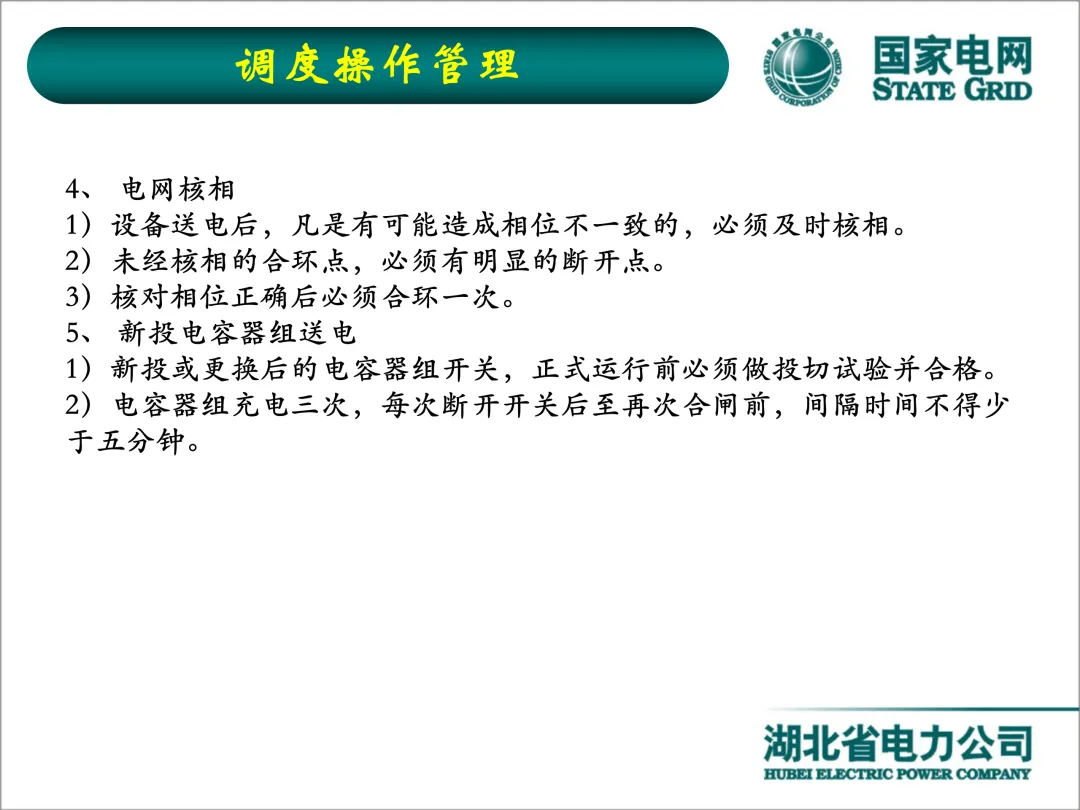 调度操作管理

国家电网
STATE GRID

4、 电网核相
1）设备送电后，凡是有可能造成相位不一致的，必须及时核相。
2）未经核相的合环点，必须有明显的断开点。
3）核对相位正确后必须合环一次。
5、 新投电容器组送电
1）新投或更换后的电容器组开关，正式运行前必须做投切试验并合格。
2）电容器组充电三次，每次断开开关后至再次合闸前，间隔时间不得少于五分钟。

湖北省电力公司
HUBEI ELECTRIC POWER COMPANY